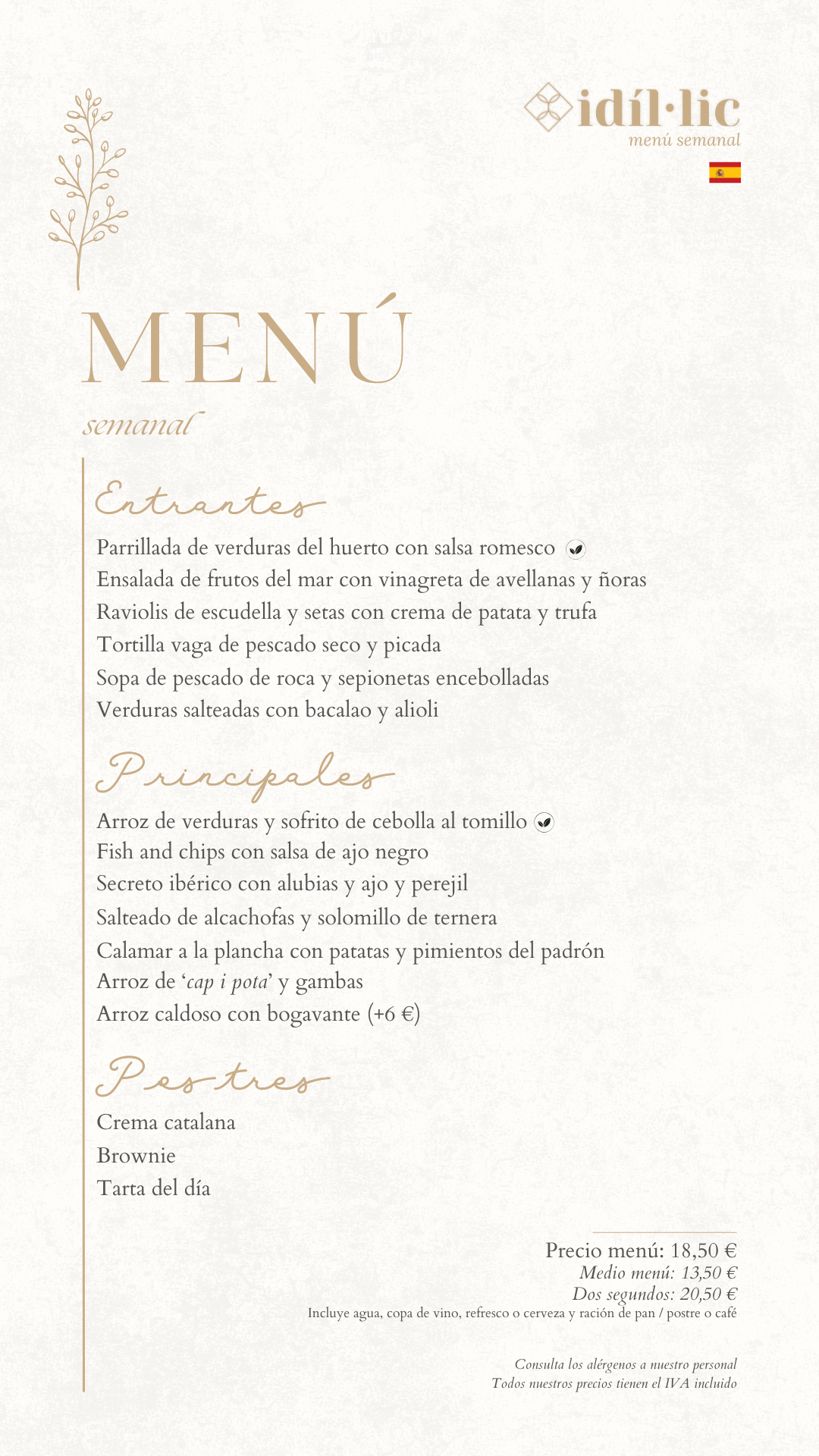 idíl·lic
menú semanal

MENÚ
semanal

Entrantes

Parrillada de verduras del huerto con salsa romesco
Ensalada de frutos del mar con vinagreta de avellanas y ñoras
Raviolis de escudella y setas con crema de patata y trufa
Tortilla vaga de pescado seco y picada
Sopa de pescado de roca y sepionetas encebolladas
Verduras salteadas con bacalao y alioli

Principales

Arroz de verduras y sofrito de cebolla al tomillo
Fish and chips con salsa de ajo negro
Secreto ibérico con alubias y ajo y perejil
Salteado de alcachofas y solomillo de ternera
Calamar a la plancha con patatas y pimientos del padrón
Arroz de 'cap i pota' y gambas
Arroz caldoso con bogavante (+6 €)

Postres

Crema catalana
Brownie
Tarta del día

Precio menú: 18,50 €
Medio menú: 13,50 €
Dos segundos: 20,50 €
Incluye agua, copa de vino, refresco o cerveza y ración de pan / postre o café

Consulta los alérgenos a nuestro personal
Todos nuestros precios tienen el IVA incluido